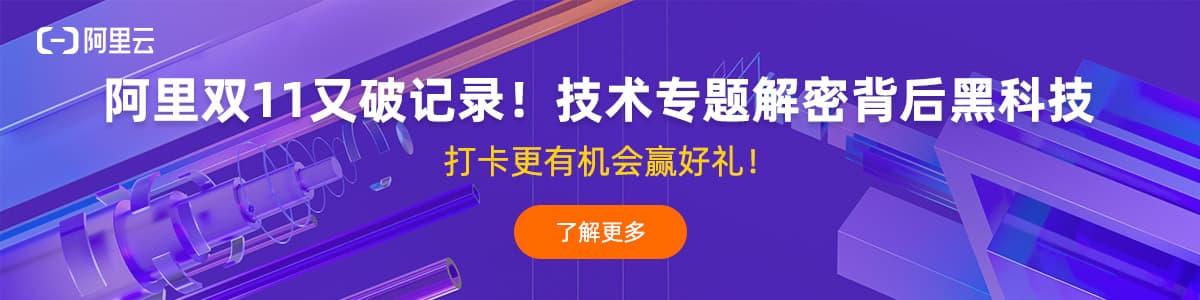 阿里云

阿里双11又破记录！技术专题解密背后黑科技

打卡更有机会赢好礼！

了解更多